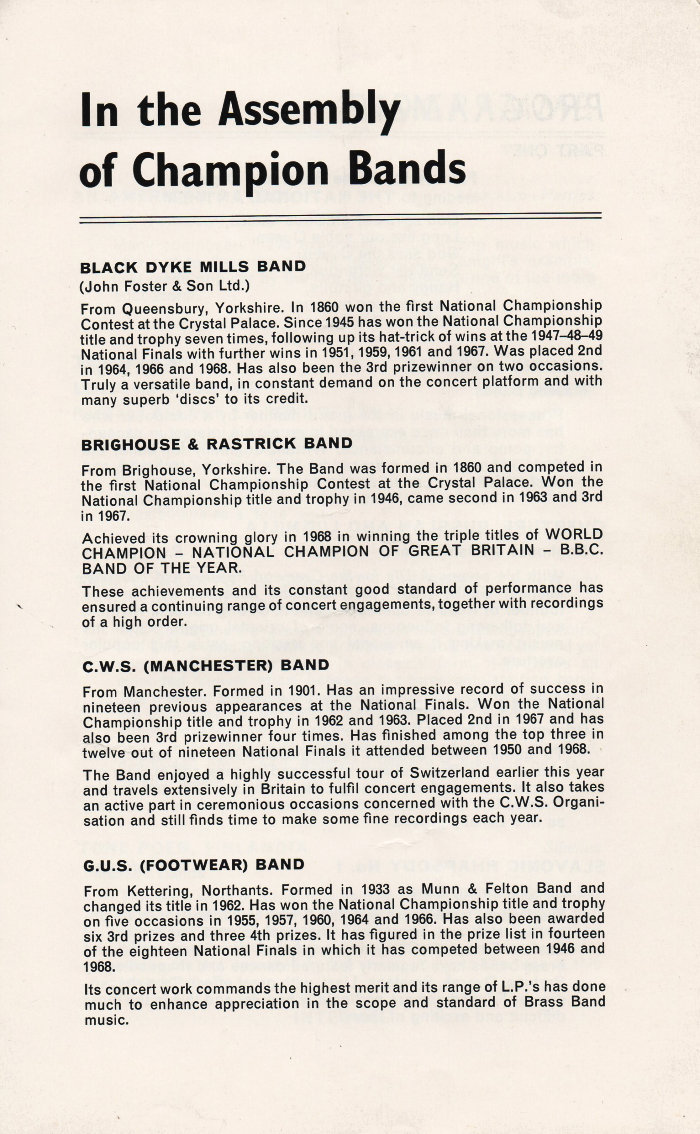 In the Assembly of Champion Bands

BLACK DYKE MILLS BAND
(John Foster & Son Ltd.)

From Queensbury, Yorkshire. In 1860 won the first National Championship Contest at the Crystal Palace. Since 1945 has won the National Championship title and trophy seven times, following up its hat-trick of wins at the 1947–48–49 National Finals with further wins in 1951, 1959, 1961 and 1967. Was placed 2nd in 1964, 1966 and 1968. Has also been the 3rd prizewinner on two occasions. Truly a versatile band, in constant demand on the concert platform and with many superb 'discs' to its credit.

BRIGHOUSE & RASTRICK BAND

From Brighouse, Yorkshire. The Band was formed in 1860 and competed in the first National Championship Contest at the Crystal Palace. Won the National Championship title and trophy in 1946, came second in 1963 and 3rd in 1967.

Achieved its crowning glory in 1968 in winning the triple titles of WORLD CHAMPION – NATIONAL CHAMPION OF GREAT BRITAIN – B.B.C. BAND OF THE YEAR.

These achievements and its constant good standard of performance has ensured a continuing range of concert engagements, together with recordings of a high order.

C.W.S. (MANCHESTER) BAND

From Manchester. Formed in 1901. Has an impressive record of success in nineteen previous appearances at the National Finals. Won the National Championship title and trophy in 1962 and 1963. Placed 2nd in 1967 and has also been 3rd prizewinner four times. Has finished among the top three in twelve out of nineteen National Finals it attended between 1950 and 1968.

The Band enjoyed a highly successful tour of Switzerland earlier this year and travels extensively in Britain to fulfil concert engagements. It also takes an active part in ceremonious occasions concerned with the C.W.S. Organisation and still finds time to make some fine recordings each year.

G.U.S. (FOOTWEAR) BAND

From Kettering, Northants. Formed in 1933 as Munn & Felton Band and changed its title in 1962. Has won the National Championship title and trophy on five occasions in 1955, 1957, 1960, 1964 and 1966. Has also been awarded six 3rd prizes and three 4th prizes. It has figured in the prize list in fourteen of the eighteen National Finals in which it has competed between 1946 and 1968.

Its concert work commands the highest merit and its range of L.P.'s has done much to enhance appreciation in the scope and standard of Brass Band music.